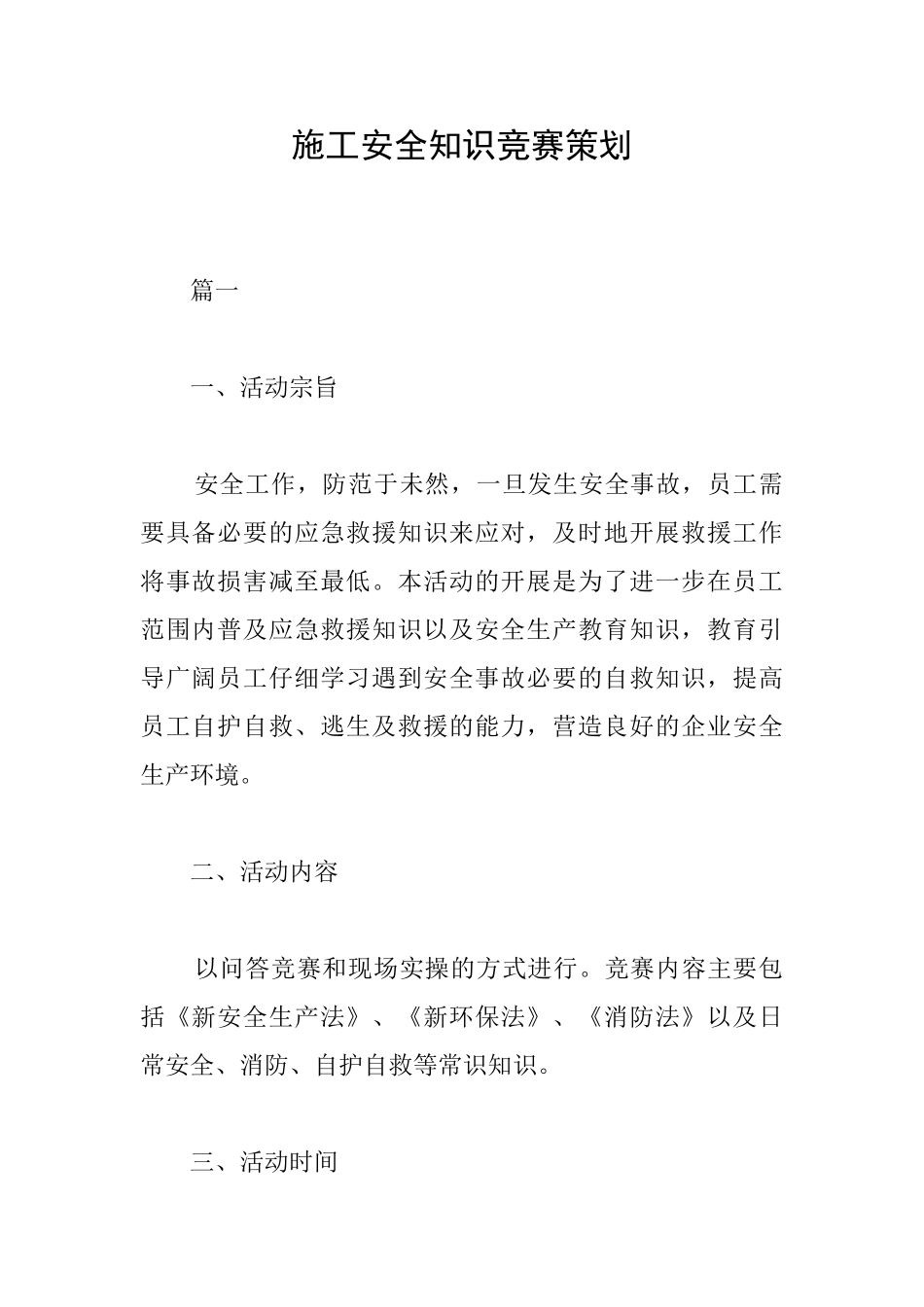 施工安全知识竞赛策划

篇一

一、活动宗旨

安全工作，防范于未然，一旦发生安全事故，员工需要具备必要的应急救援知识来应对，及时地开展救援工作将事故损害减至最低。本活动的开展是为了进一步在员工范围内普及应急救援知识以及安全生产教育知识，教育引导广阔员工仔细学习遇到安全事故必要的自救知识，提高员工自护自救、逃生及救援的能力，营造良好的企业安全生产环境。

二、活动内容

以问答竞赛和现场实操的方式进行。竞赛内容主要包括《新安全生产法》、《新环保法》、《消防法》以及日常安全、消防、自护自救等常识知识。

三、活动时间